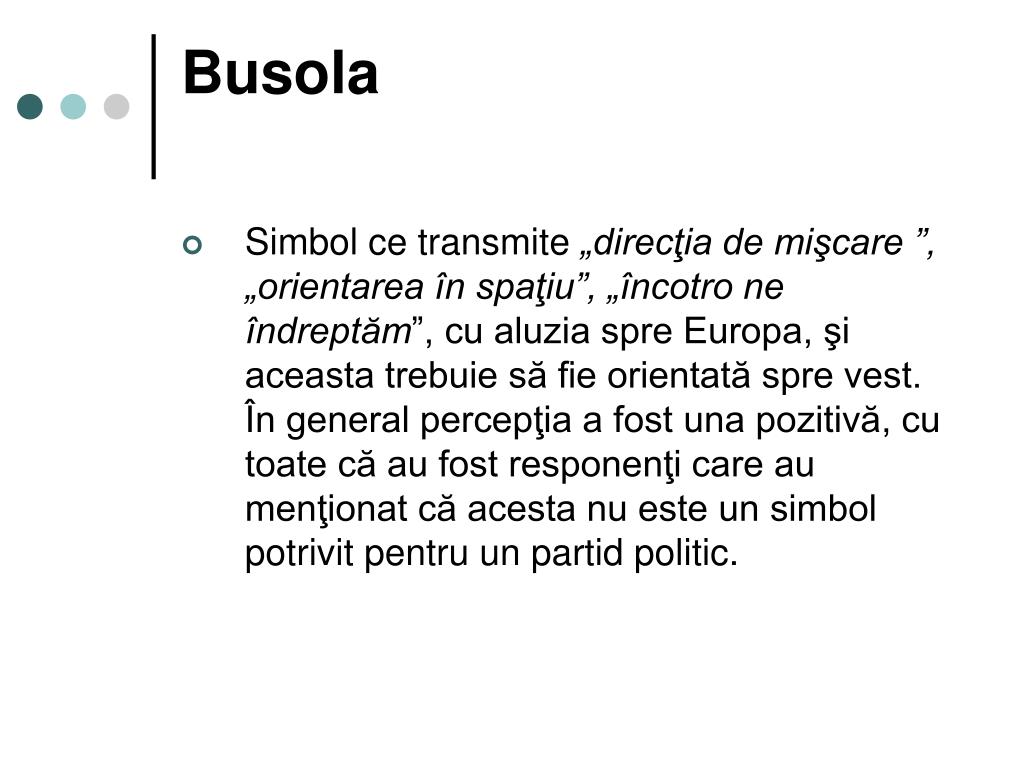 Busola

Simbol ce transmite „direcţia de mişcare ”, „orientarea în spaţiu”, „încotro ne îndreptăm”, cu aluzia spre Europa, şi aceasta trebuie să fie orientată spre vest. În general percepţia a fost una pozitivă, cu toate că au fost responenţi care au menţionat că acesta nu este un simbol potrivit pentru un partid politic.